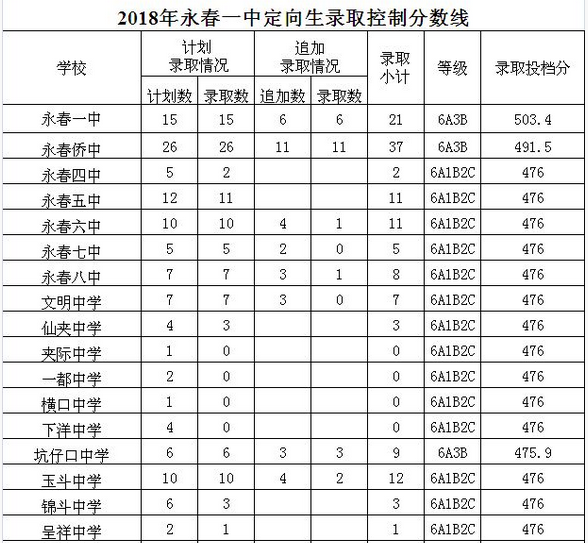 2018年永春一中定向生录取控制分数线

| 学校 | 计划录取情况 计划数 | 计划录取情况 录取数 | 追加录取情况 追加数 | 追加录取情况 录取数 | 录取小计 | 等级 | 录取投档分 |
|---|---|---|---|---|---|---|---|
| 永春一中 | 15 | 15 | 6 | 6 | 21 | 6A3B | 503.4 |
| 永春侨中 | 26 | 26 | 11 | 11 | 37 | 6A3B | 491.5 |
| 永春四中 | 5 | 2 | | | 2 | 6A1B2C | 476 |
| 永春五中 | 12 | 11 | | | 11 | 6A1B2C | 476 |
| 永春六中 | 10 | 10 | 4 | 1 | 11 | 6A1B2C | 476 |
| 永春七中 | 5 | 5 | 2 | 0 | 5 | 6A1B2C | 476 |
| 永春八中 | 7 | 7 | 3 | 1 | 8 | 6A1B2C | 476 |
| 文明中学 | 7 | 7 | 3 | 0 | 7 | 6A1B2C | 476 |
| 仙夹中学 | 4 | 3 | | | 3 | 6A1B2C | 476 |
| 夹际中学 | 1 | 0 | | | 0 | 6A1B2C | 476 |
| 一都中学 | 2 | 0 | | | 0 | 6A1B2C | 476 |
| 横口中学 | 1 | 0 | | | 0 | 6A1B2C | 476 |
| 下洋中学 | 4 | 0 | | | 0 | 6A1B2C | 476 |
| 坑仔口中学 | 6 | 6 | 3 | 3 | 9 | 6A3B | 475.9 |
| 玉斗中学 | 10 | 10 | 4 | 2 | 12 | 6A1B2C | 476 |
| 锦斗中学 | 6 | 3 | | | 3 | 6A1B2C | 476 |
| 呈祥中学 | 2 | 1 | | | 1 | 6A1B2C | 476 |